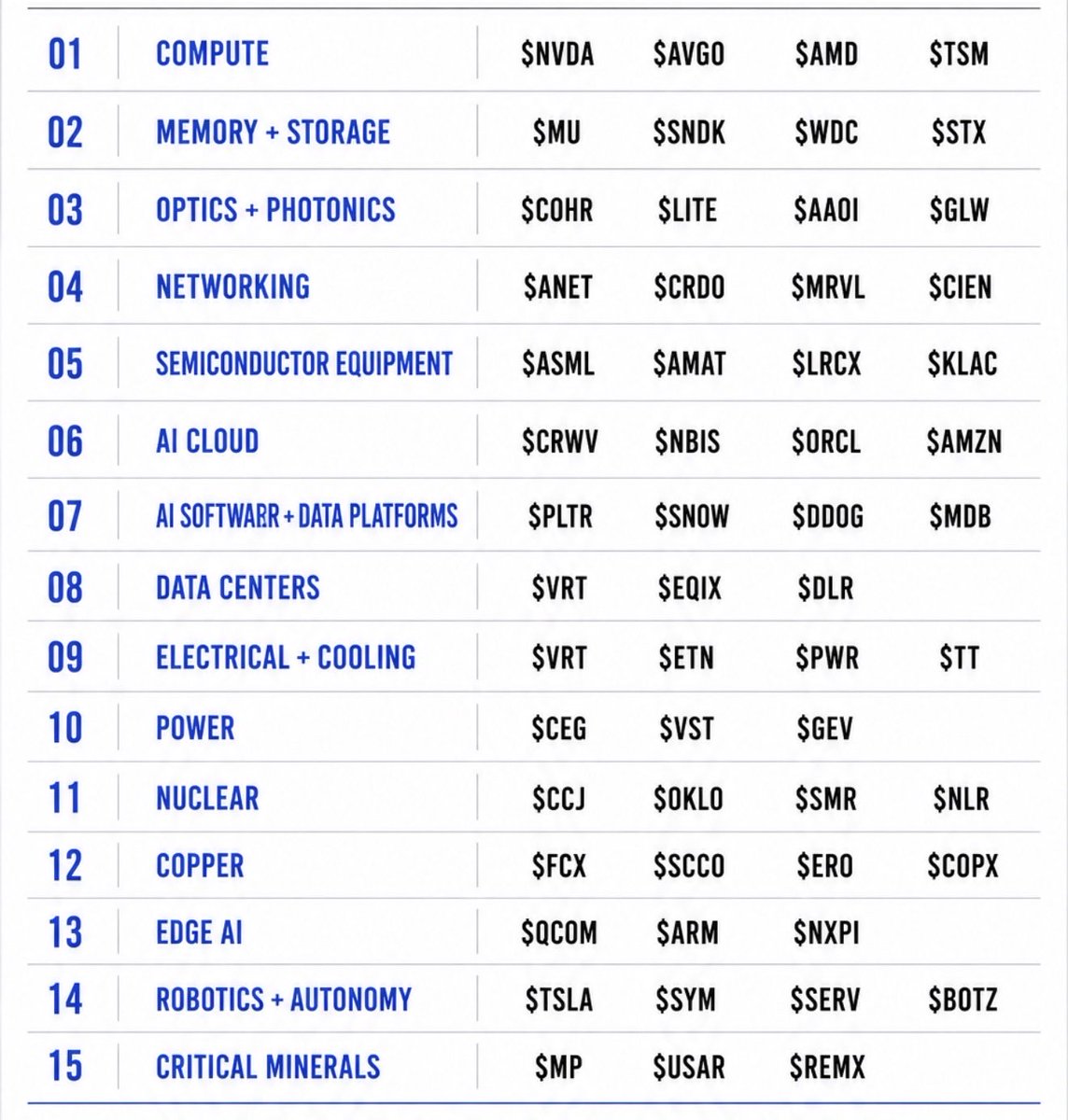 | 01 | COMPUTE | \$NVDA | \$AVGO | \$AMD | \$TSM |
|---|---|---|---|---|---|
| 02 | MEMORY + STORAGE | \$MU | \$SNDK | \$WDC | \$STX |
| 03 | OPTICS + PHOTONICS | \$COHR | \$LITE | \$AAOI | \$GLW |
| 04 | NETWORKING | \$ANET | \$CRDO | \$MRVL | \$CIEN |
| 05 | SEMICONDUCTOR EQUIPMENT | \$ASML | \$AMAT | \$LRCX | \$KLAC |
| 06 | AI CLOUD | \$CRWV | \$NBIS | \$ORCL | \$AMZN |
| 07 | AI SOFTWARR + DATA PLATFORMS | \$PLTR | \$SNOW | \$DDOG | \$MDB |
| 08 | DATA CENTERS | \$VRT | \$EQIX | \$DLR | |
| 09 | ELECTRICAL + COOLING | \$VRT | \$ETN | \$PWR | \$TT |
| 10 | POWER | \$CEG | \$VST | \$GEV | |
| 11 | NUCLEAR | \$CCJ | \$OKLO | \$SMR | \$NLR |
| 12 | COPPER | \$FCX | \$SCCO | \$ERO | \$COPX |
| 13 | EDGE AI | \$QCOM | \$ARM | \$NXPI | |
| 14 | ROBOTICS + AUTONOMY | \$TSLA | \$SYM | \$SERV | \$BOTZ |
| 15 | CRITICAL MINERALS | \$MP | \$USAR | \$REMX | |